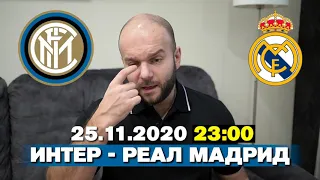 25.11.2020 23:00
ИНТЕР - РЕАЛ МАДРИД